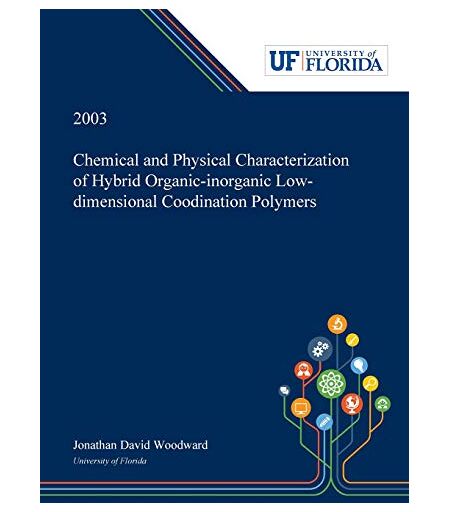 UF UNIVERSITY of FLORIDA

2003

Chemical and Physical Characterization of Hybrid Organic-inorganic Low-dimensional Coodination Polymers

Jonathan David Woodward
University of Florida